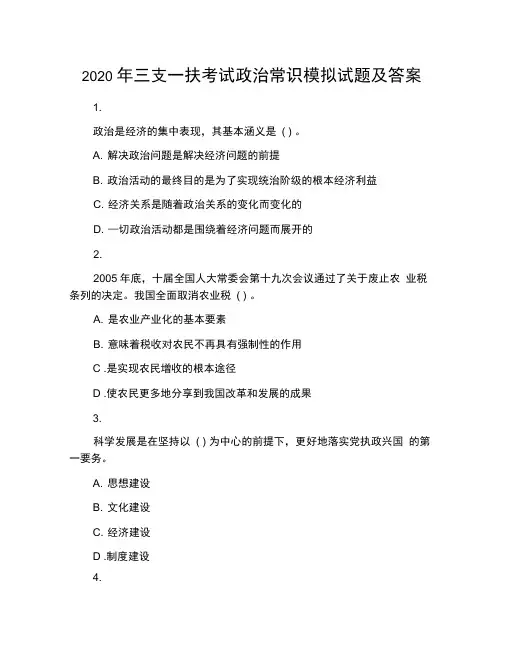 2020 年三支一扶考试政治常识模拟试题及答案

1.

政治是经济的集中表现，其基本涵义是 ( ) 。

A. 解决政治问题是解决经济问题的前提

B. 政治活动的最终目的是为了实现统治阶级的根本经济利益

C. 经济关系是随着政治关系的变化而变化的

D. 一切政治活动都是围绕着经济问题而展开的

2.

2005 年底，十届全国人大常委会第十九次会议通过了关于废止农 业税条列的决定。我国全面取消农业税 ( ) 。

A. 是农业产业化的基本要素

B. 意味着税收对农民不再具有强制性的作用

C .是实现农民增收的根本途径

D .使农民更多地分享到我国改革和发展的成果

3.

科学发展是在坚持以 ( ) 为中心的前提下，更好地落实党执政兴国 的第一要务。

A. 思想建设

B. 文化建设

C. 经济建设

D .制度建设

4.